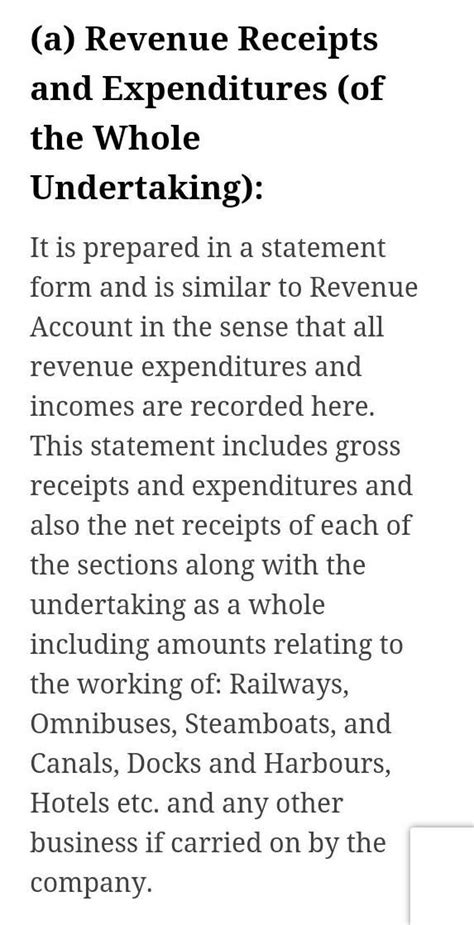 (a) Revenue Receipts and Expenditures (of the Whole Undertaking):

It is prepared in a statement form and is similar to Revenue Account in the sense that all revenue expenditures and incomes are recorded here. This statement includes gross receipts and expenditures and also the net receipts of each of the sections along with the undertaking as a whole including amounts relating to the working of: Railways, Omnibuses, Steamboats, and Canals, Docks and Harbours, Hotels etc. and any other business if carried on by the company.